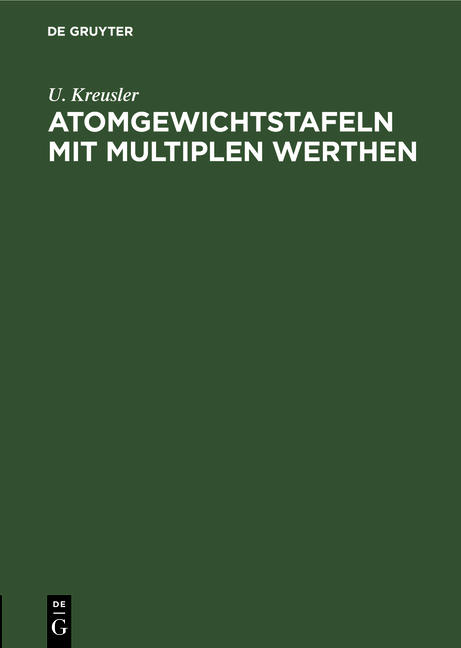 DE GRUYTER

U. Kreusler

ATOMGEWICHTSTAFELN MIT MULTIPLEN WERTHEN

DE
G